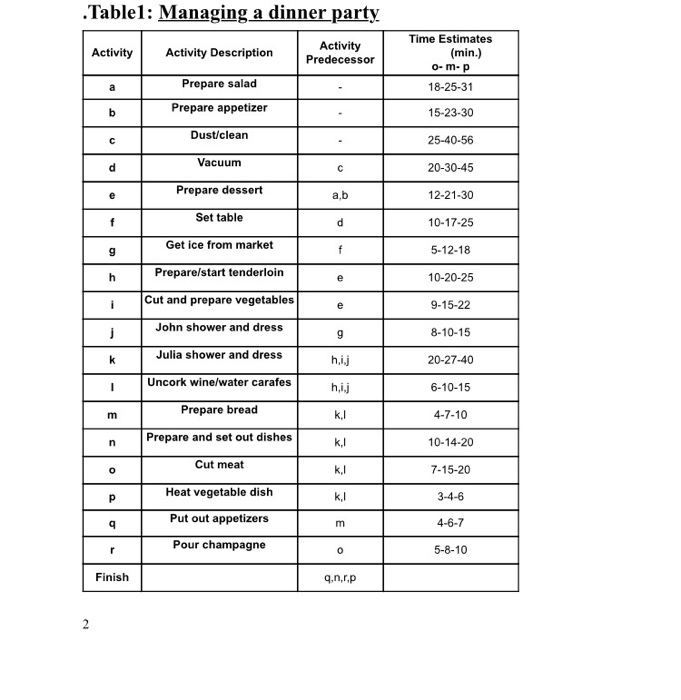 .Table1: Managing a dinner party

| Activity | Activity Description | Activity Predecessor | Time Estimates (min.) o- m- p |
|---|---|---|---|
| a | Prepare salad | - | 18-25-31 |
| b | Prepare appetizer | - | 15-23-30 |
| c | Dust/clean | - | 25-40-56 |
| d | Vacuum | c | 20-30-45 |
| e | Prepare dessert | a,b | 12-21-30 |
| f | Set table | d | 10-17-25 |
| g | Get ice from market | f | 5-12-18 |
| h | Prepare/start tenderloin | e | 10-20-25 |
| i | Cut and prepare vegetables | e | 9-15-22 |
| j | John shower and dress | g | 8-10-15 |
| k | Julia shower and dress | h,i,j | 20-27-40 |
| l | Uncork wine/water carafes | h,i,j | 6-10-15 |
| m | Prepare bread | k,l | 4-7-10 |
| n | Prepare and set out dishes | k,l | 10-14-20 |
| o | Cut meat | k,l | 7-15-20 |
| p | Heat vegetable dish | k,l | 3-4-6 |
| q | Put out appetizers | m | 4-6-7 |
| r | Pour champagne | o | 5-8-10 |
| Finish | | q,n,r,p | |

2